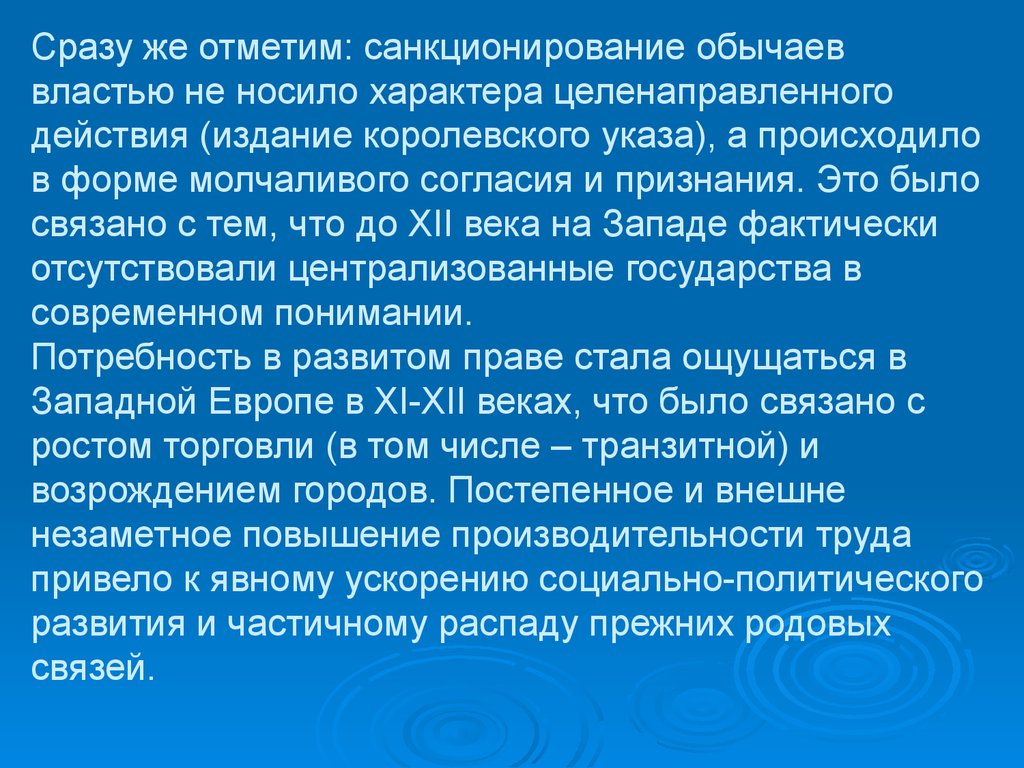 Сразу же отметим: санкционирование обычаев властью не носило характера целенаправленного действия (издание королевского указа), а происходило в форме молчаливого согласия и признания. Это было связано с тем, что до XII века на Западе фактически отсутствовали централизованные государства в современном понимании.
Потребность в развитом праве стала ощущаться в Западной Европе в XI-XII веках, что было связано с ростом торговли (в том числе – транзитной) и возрождением городов. Постепенное и внешне незаметное повышение производительности труда привело к явному ускорению социально-политического развития и частичному распаду прежних родовых связей.